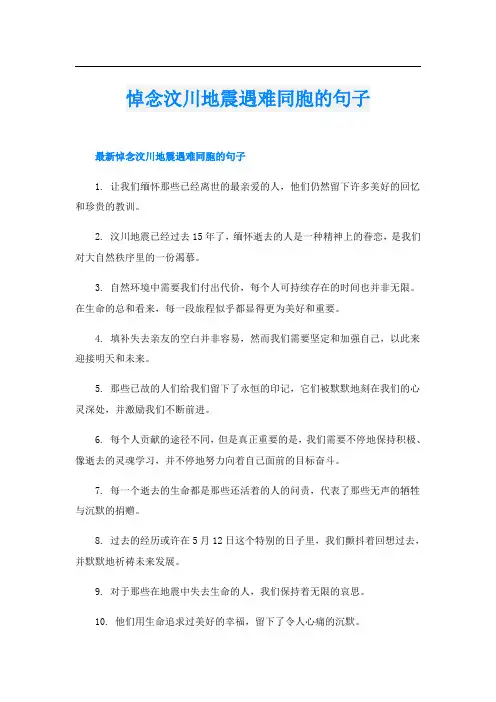 悼念汶川地震遇难同胞的句子

最新悼念汶川地震遇难同胞的句子

1. 让我们缅怀那些已经离世的最亲爱的人，他们仍然留下许多美好的回忆和珍贵的教训。

2. 汶川地震已经过去15年了，缅怀逝去的人是一种精神上的眷恋，是我们对大自然秩序里的一份渴慕。

3. 自然环境中需要我们付出代价，每个人可持续存在的时间也并非无限。在生命的总和看来，每一段旅程似乎都显得更为美好和重要。

4. 填补失去亲友的空白并非容易，然而我们需要坚定和加强自己，以此来迎接明天和未来。

5. 那些已故的人们给我们留下了永恒的印记，它们被默默地刻在我们的心灵深处，并激励我们不断前进。

6. 每个人贡献的途径不同，但是真正重要的是，我们需要不停地保持积极、像逝去的灵魂学习，并不停地努力向着自己面前的目标奋斗。

7. 每一个逝去的生命都是那些还活着的人的问责，代表了那些无声的牺牲与沉默的捐赠。

8. 过去的经历或许在5月12日这个特别的日子里，我们颤抖着回想过去，并默默地祈祷未来发展。

9. 对于那些在地震中失去生命的人，我们保持着无限的哀思。

10. 他们用生命追求过美好的幸福，留下了令人心痛的沉默。